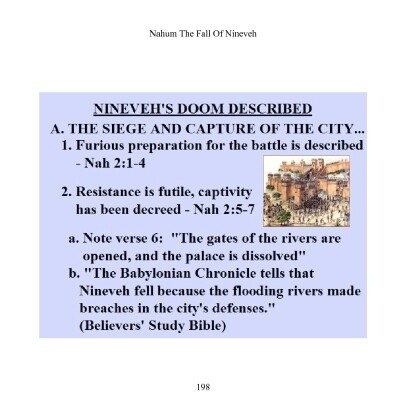 Nahum The Fall Of Nineveh

NINEVEH'S DOOM DESCRIBED

A. THE SIEGE AND CAPTURE OF THE CITY...

1. Furious preparation for the battle is described - Nah 2:1-4

2. Resistance is futile, captivity has been decreed - Nah 2:5-7

a. Note verse 6: "The gates of the rivers are opened, and the palace is dissolved"

b. "The Babylonian Chronicle tells that Nineveh fell because the flooding rivers made breaches in the city's defenses." (Believers' Study Bible)

198